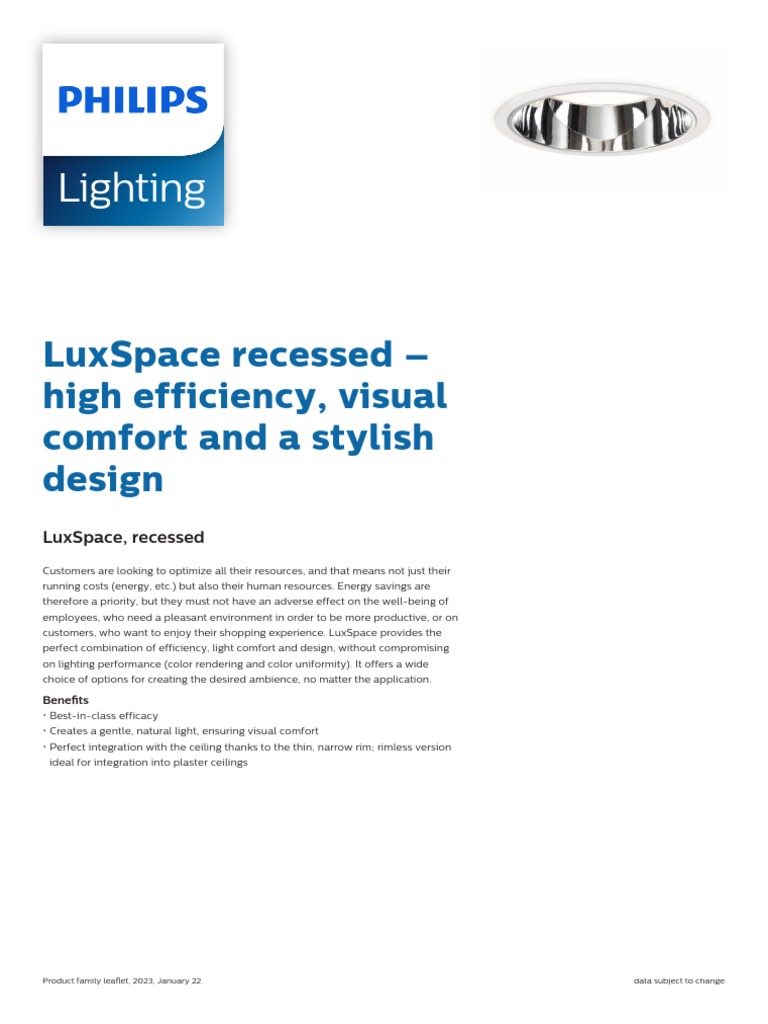 PHILIPS

Lighting

LuxSpace recessed – high efficiency, visual comfort and a stylish design

LuxSpace, recessed

Customers are looking to optimize all their resources, and that means not just their running costs (energy, etc.) but also their human resources. Energy savings are therefore a priority, but they must not have an adverse effect on the well-being of employees, who need a pleasant environment in order to be more productive, or on customers, who want to enjoy their shopping experience. LuxSpace provides the perfect combination of efficiency, light comfort and design, without compromising on lighting performance (color rendering and color uniformity). It offers a wide choice of options for creating the desired ambience, no matter the application.

Benefits
• Best-in-class efficacy
• Creates a gentle, natural light, ensuring visual comfort
• Perfect integration with the ceiling thanks to the thin, narrow rim; rimless version ideal for integration into plaster ceilings

Product family leaflet, 2023, January 22

data subject to change